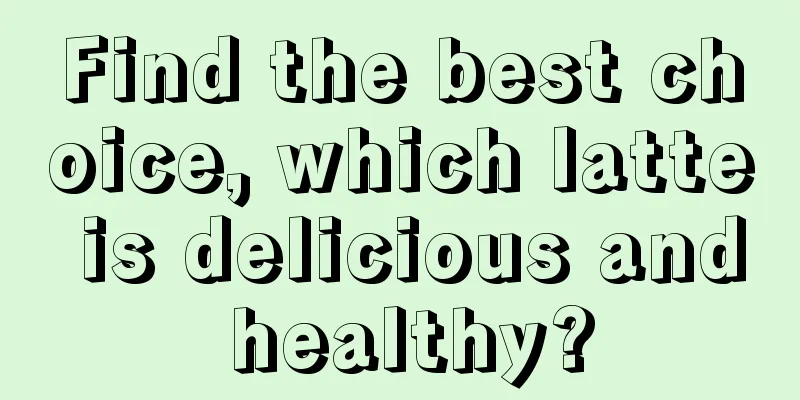 Find the best choice, which latte is delicious and healthy?